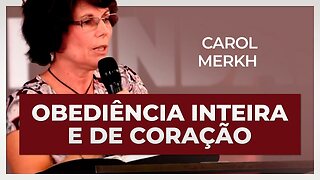 CAROL MERKH

OBEDIÊNCIA INTEIRA E DE CORAÇÃO